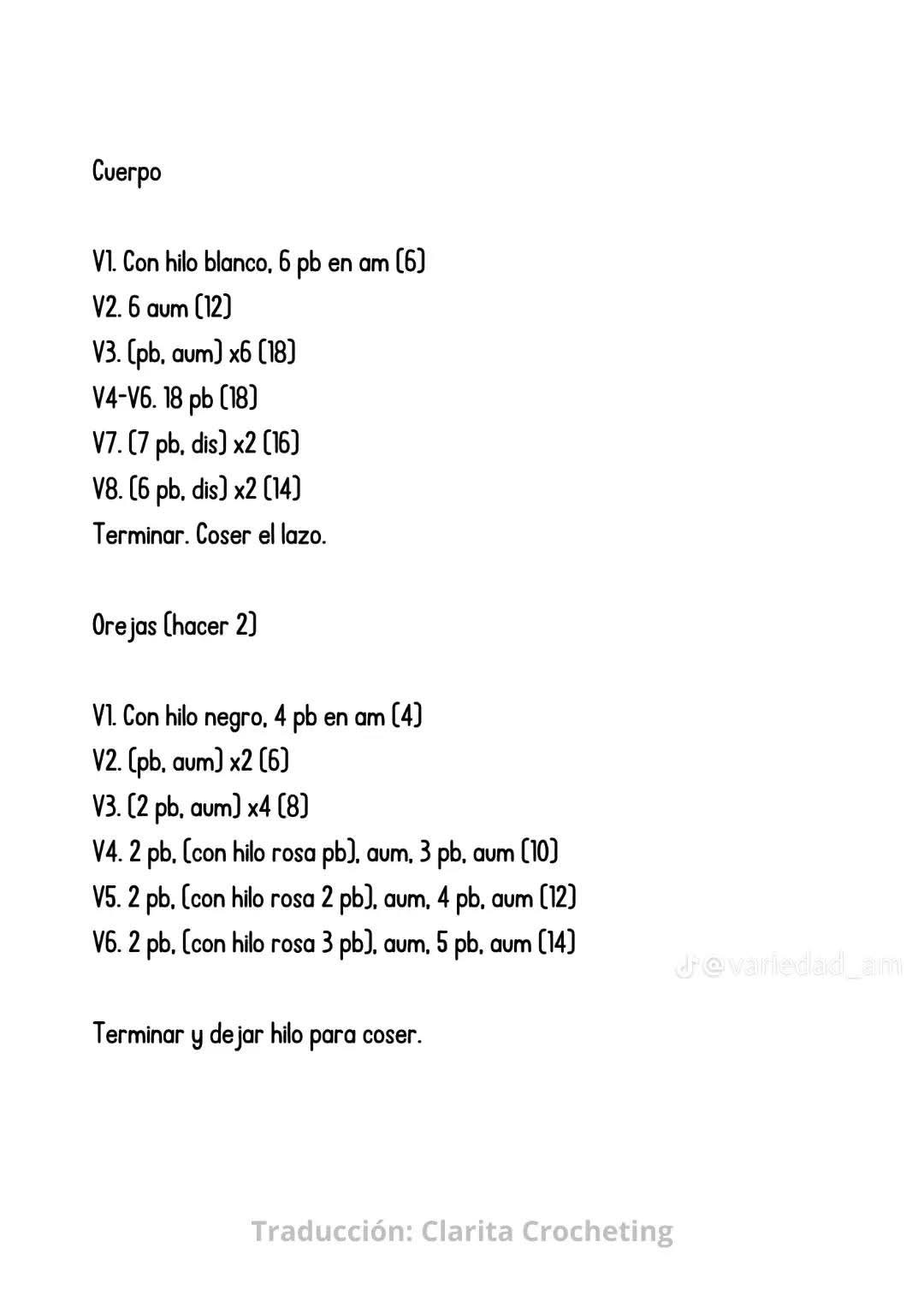 Cuerpo

V1. Con hilo blanco, 6 pb en am (6)
V2. 6 aum (12)
V3. (pb, aum) x6 (18)
V4-V6. 18 pb (18)
V7. (7 pb, dis) x2 (16)
V8. (6 pb, dis) x2 (14)
Terminar. Coser el lazo.

Orejas (hacer 2)

V1. Con hilo negro, 4 pb en am (4)
V2. (pb, aum) x2 (6)
V3. (2 pb, aum) x4 (8)
V4. 2 pb, (con hilo rosa pb), aum, 3 pb, aum (10)
V5. 2 pb, (con hilo rosa 2 pb), aum, 4 pb, aum (12)
V6. 2 pb, (con hilo rosa 3 pb), aum, 5 pb, aum (14)

Terminar y dejar hilo para coser.

Traducción: Clarita Crocheting

@variedad_am